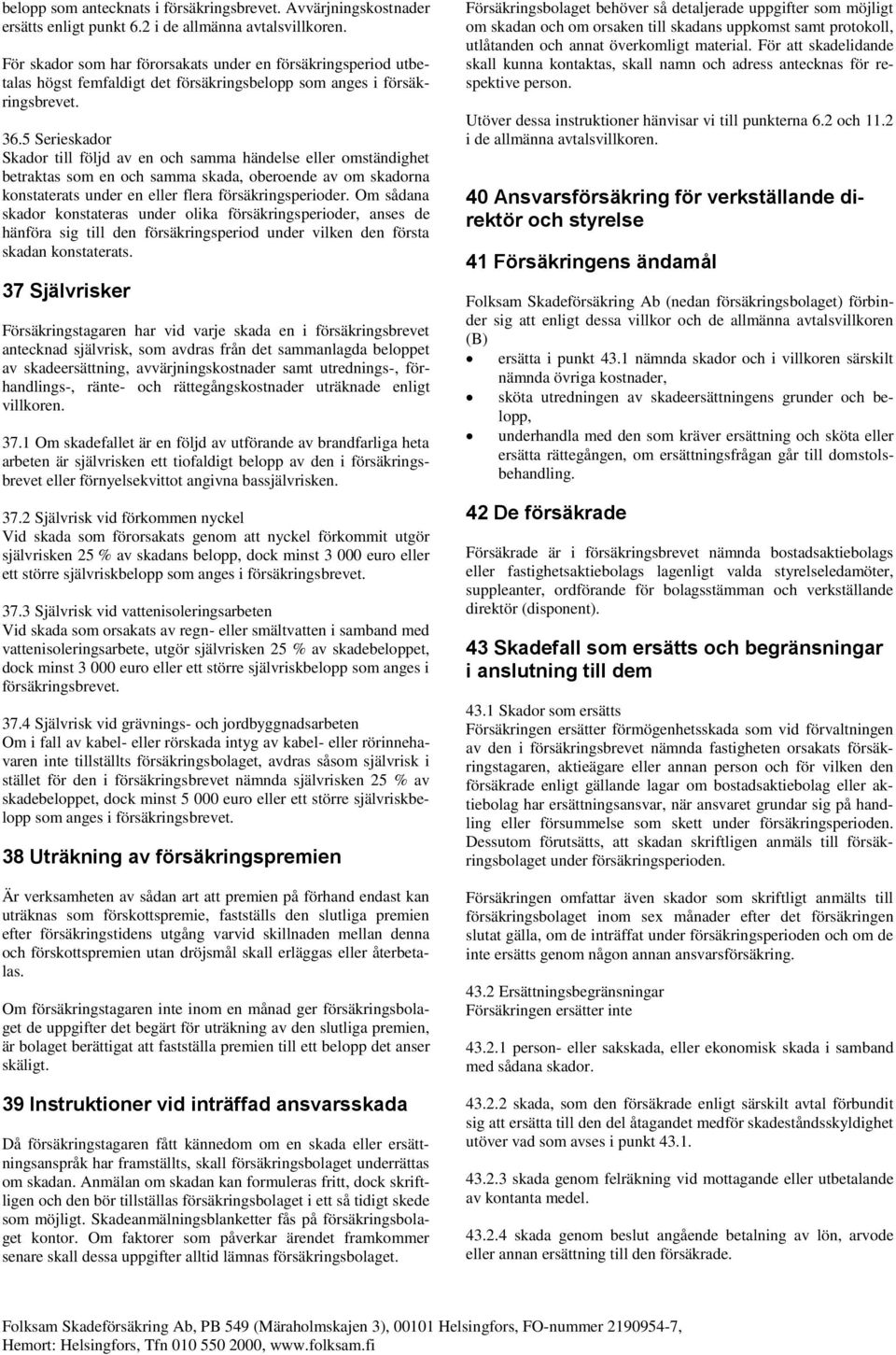 belopp som antecknats i försäkringsbrevet. Avvärjningskostnader ersätts enligt punkt 6.2 i de allmänna avtalsvillkoren.

För skador som har förorsakats under en försäkringsperiod utbetalas högst femfaldigt det försäkringsbelopp som anges i försäkringsbrevet.

36.5 Serieskador
Skador till följd av en och samma händelse eller omständighet betraktas som en och samma skada, oberoende av om skadorna konstaterats under en eller flera försäkringsperioder. Om sådana skador konstateras under olika försäkringsperioder, anses de hänföra sig till den försäkringsperiod under vilken den första skadan konstaterats.

37 Självrisker

Försäkringstagaren har vid varje skada en i försäkringsbrevet antecknad självrisk, som avdras från det sammanlagda beloppet av skadeersättning, avvärjningskostnader samt utrednings-, förhandlings-, ränte- och rättegångskostnader uträknade enligt villkoren.

37.1 Om skadefallet är en följd av utförande av brandfarliga heta arbeten är självrisken ett tiofaldigt belopp av den i försäkringsbrevet eller förnyelsekvittot angivna bassjälvrisken.

37.2 Självrisk vid förkommen nyckel
Vid skada som förorsakats genom att nyckel förkommit utgör självrisken 25 % av skadans belopp, dock minst 3 000 euro eller ett större självriskbelopp som anges i försäkringsbrevet.

37.3 Självrisk vid vattenisoleringsarbeten
Vid skada som orsakats av regn- eller smältvatten i samband med vattenisoleringsarbete, utgör självrisken 25 % av skadebeloppet, dock minst 3 000 euro eller ett större självriskbelopp som anges i försäkringsbrevet.

37.4 Självrisk vid grävnings- och jordbyggnadsarbeten
Om i fall av kabel- eller rörskada intyg av kabel- eller rörinnehavaren inte tillställts försäkringsbolaget, avdras såsom självrisk i stället för den i försäkringsbrevet nämnda självrisken 25 % av skadebeloppet, dock minst 5 000 euro eller ett större självriskbelopp som anges i försäkringsbrevet.

38 Uträkning av försäkringspremien

Är verksamheten av sådan art att premien på förhand endast kan uträknas som förskottspremie, fastställs den slutliga premien efter försäkringstidens utgång varvid skillnaden mellan denna och förskottspremien utan dröjsmål skall erläggas eller återbetalas.

Om försäkringstagaren inte inom en månad ger försäkringsbolaget de uppgifter det begärt för uträkning av den slutliga premien, är bolaget berättigat att fastställa premien till ett belopp det anser skäligt.

39 Instruktioner vid inträffad ansvarsskada

Då försäkringstagaren fått kännedom om en skada eller ersättningsanspråk har framställts, skall försäkringsbolaget underrättas om skadan. Anmälan om skadan kan formuleras fritt, dock skriftligen och den bör tillställas försäkringsbolaget i ett så tidigt skede som möjligt. Skadeanmälningsblanketter fås på försäkringsbolaget kontor. Om faktorer som påverkar ärendet framkommer senare skall dessa uppgifter alltid lämnas försäkringsbolaget.

Försäkringsbolaget behöver så detaljerade uppgifter som möjligt om skadan och om orsaken till skadans uppkomst samt protokoll, utlåtanden och annat överkomligt material. För att skadelidande skall kunna kontaktas, skall namn och adress antecknas för respektive person.

Utöver dessa instruktioner hänvisar vi till punkterna 6.2 och 11.2 i de allmänna avtalsvillkoren.

40 Ansvarsförsäkring för verkställande direktör och styrelse

41 Försäkringens ändamål

Folksam Skadeförsäkring Ab (nedan försäkringsbolaget) förbinder sig att enligt dessa villkor och de allmänna avtalsvillkoren (B)
• ersätta i punkt 43.1 nämnda skador och i villkoren särskilt nämnda övriga kostnader,
• sköta utredningen av skadeersättningens grunder och belopp,
• underhandla med den som kräver ersättning och sköta eller ersätta rättegången, om ersättningsfrågan går till domstolsbehandling.

42 De försäkrade

Försäkrade är i försäkringsbrevet nämnda bostadsaktiebolags eller fastighetsaktiebolags lagenligt valda styrelseledamöter, suppleanter, ordförande för bolagsstämman och verkställande direktör (disponent).

43 Skadefall som ersätts och begränsningar i anslutning till dem

43.1 Skador som ersätts
Försäkringen ersätter förmögenhetsskada som vid förvaltningen av den i försäkringsbrevet nämnda fastigheten orsakats försäkringstagaren, aktieägare eller annan person och för vilken den försäkrade enligt gällande lagar om bostadsaktiebolag eller aktiebolag har ersättningsansvar, när ansvaret grundar sig på handling eller försummelse som skett under försäkringsperioden. Dessutom förutsätts, att skadan skriftligen anmäls till försäkringsbolaget under försäkringsperioden.

Försäkringen omfattar även skador som skriftligt anmälts till försäkringsbolaget inom sex månader efter det försäkringen slutat gälla, om de inträffat under försäkringsperioden och om de inte ersätts genom någon annan ansvarsförsäkring.

43.2 Ersättningsbegränsningar
Försäkringen ersätter inte

43.2.1 person- eller sakskada, eller ekonomisk skada i samband med sådana skador.

43.2.2 skada, som den försäkrade enligt särskilt avtal förbundit sig att ersätta till den del åtagandet medför skadeståndsskyldighet utöver vad som avses i punkt 43.1.

43.2.3 skada genom felräkning vid mottagande eller utbetalande av kontanta medel.

43.2.4 skada genom beslut angående betalning av lön, arvode eller annan ersättning till den försäkrade.

Folksam Skadeförsäkring Ab, PB 549 (Märaholmskajen 3), 00101 Helsingfors, FO-nummer 2190954-7, Hemort: Helsingfors, Tfn 010 550 2000, www.folksam.fi